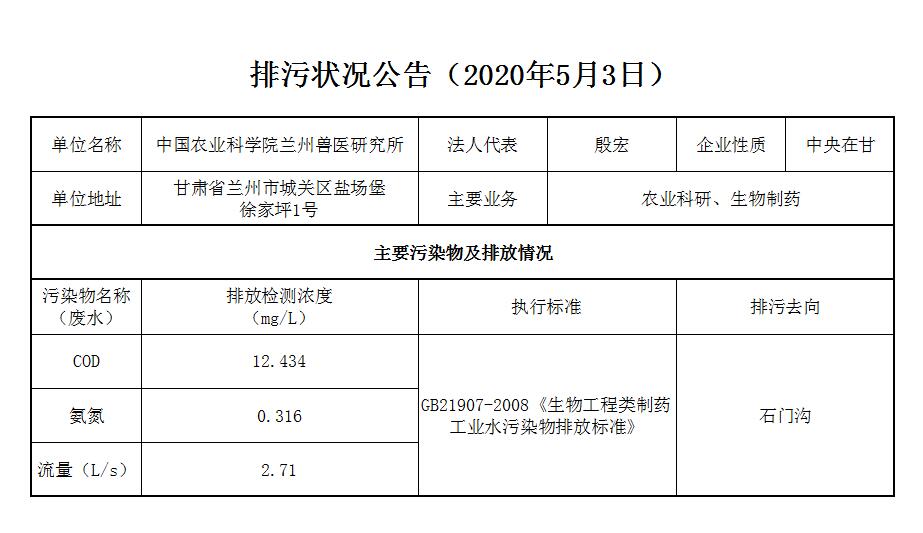 排污状况公告（2020年5月3日）

| 单位名称 | 中国农业科学院兰州兽医研究所 | 法人代表 | 殷宏 | 企业性质 | 中央在甘 |
|---|---|---|---|---|---|
| 单位地址 | 甘肃省兰州市城关区盐场堡徐家坪1号 | 主要业务 | 农业科研、生物制药 | | |
| 主要污染物及排放情况 | | | | | |
| 污染物名称（废水） | 排放检测浓度（mg/L） | 执行标准 | | 排污去向 | |
| COD | 12.434 | GB21907-2008《生物工程类制药工业水污染物排放标准》 | | 石门沟 | |
| 氨氮 | 0.316 | | | | |
| 流量（L/s） | 2.71 | | | | |